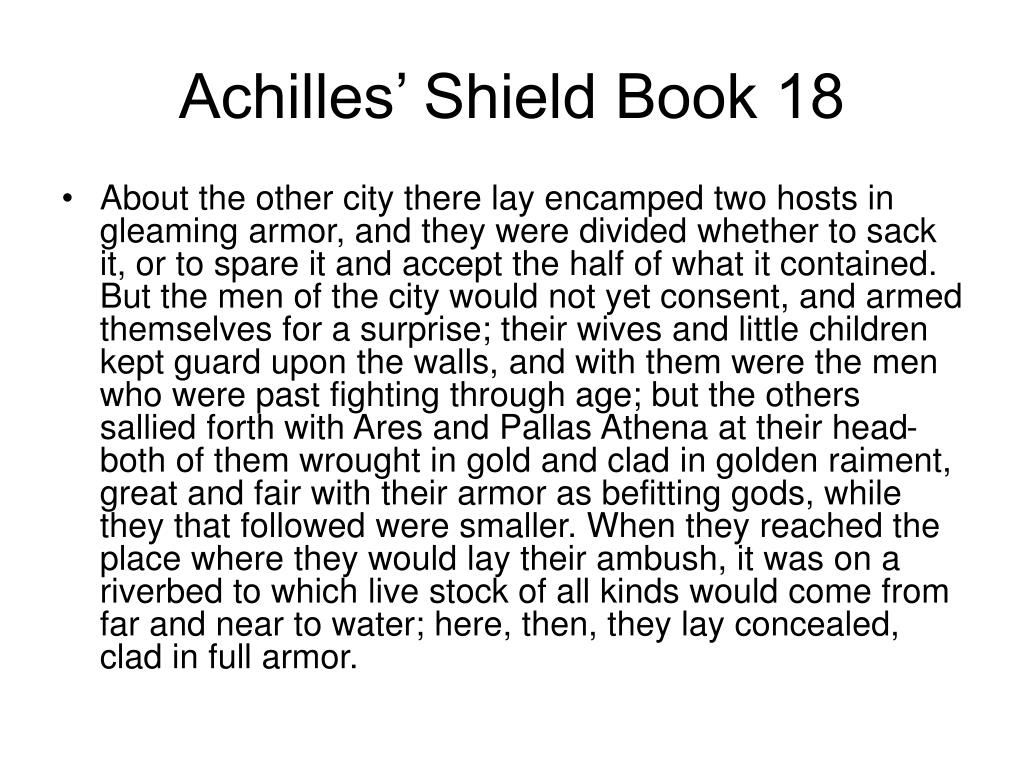 Achilles’ Shield Book 18

• About the other city there lay encamped two hosts in gleaming armor, and they were divided whether to sack it, or to spare it and accept the half of what it contained. But the men of the city would not yet consent, and armed themselves for a surprise; their wives and little children kept guard upon the walls, and with them were the men who were past fighting through age; but the others sallied forth with Ares and Pallas Athena at their head- both of them wrought in gold and clad in golden raiment, great and fair with their armor as befitting gods, while they that followed were smaller. When they reached the place where they would lay their ambush, it was on a riverbed to which live stock of all kinds would come from far and near to water; here, then, they lay concealed, clad in full armor.